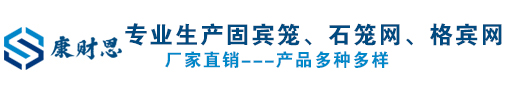 康财思

专业生产固宾笼、石笼网、格宾网

厂家直销---产品多种多样